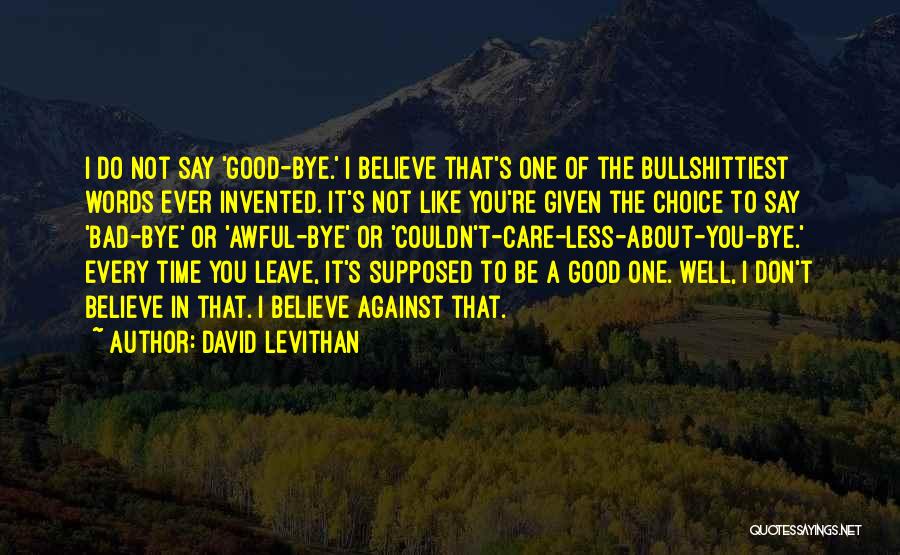 I DO NOT SAY 'GOOD-BYE.' I BELIEVE THAT'S ONE OF THE BULLSHITTIEST WORDS EVER INVENTED. IT'S NOT LIKE YOU'RE GIVEN THE CHOICE TO SAY 'BAD-BYE' OR 'AWFUL-BYE' OR 'COULDN'T-CARE-LESS-ABOUT-YOU-BYE.' EVERY TIME YOU LEAVE, IT'S SUPPOSED TO BE A GOOD ONE. WELL, I DON'T BELIEVE IN THAT. I BELIEVE AGAINST THAT.
~ AUTHOR: DAVID LEVITHAN

QUOTESSAYINGS.NET